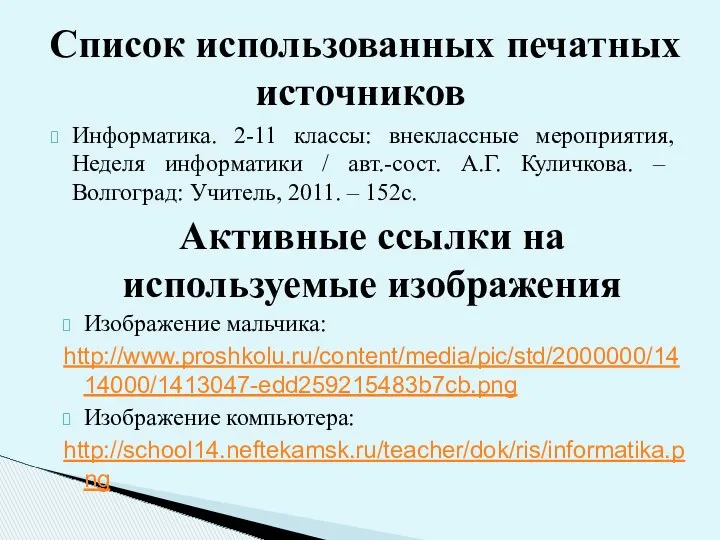 Список использованных печатных источников

Информатика. 2-11 классы: внеклассные мероприятия, Неделя информатики / авт.-сост. А.Г. Куличкова. – Волгоград: Учитель, 2011. – 152с.

Активные ссылки на используемые изображения

Изображение мальчика:

http://www.proshkolu.ru/content/media/pic/std/2000000/1414000/1413047-edd259215483b7cb.png

Изображение компьютера:

http://school14.neftekamsk.ru/teacher/dok/ris/informatika.png